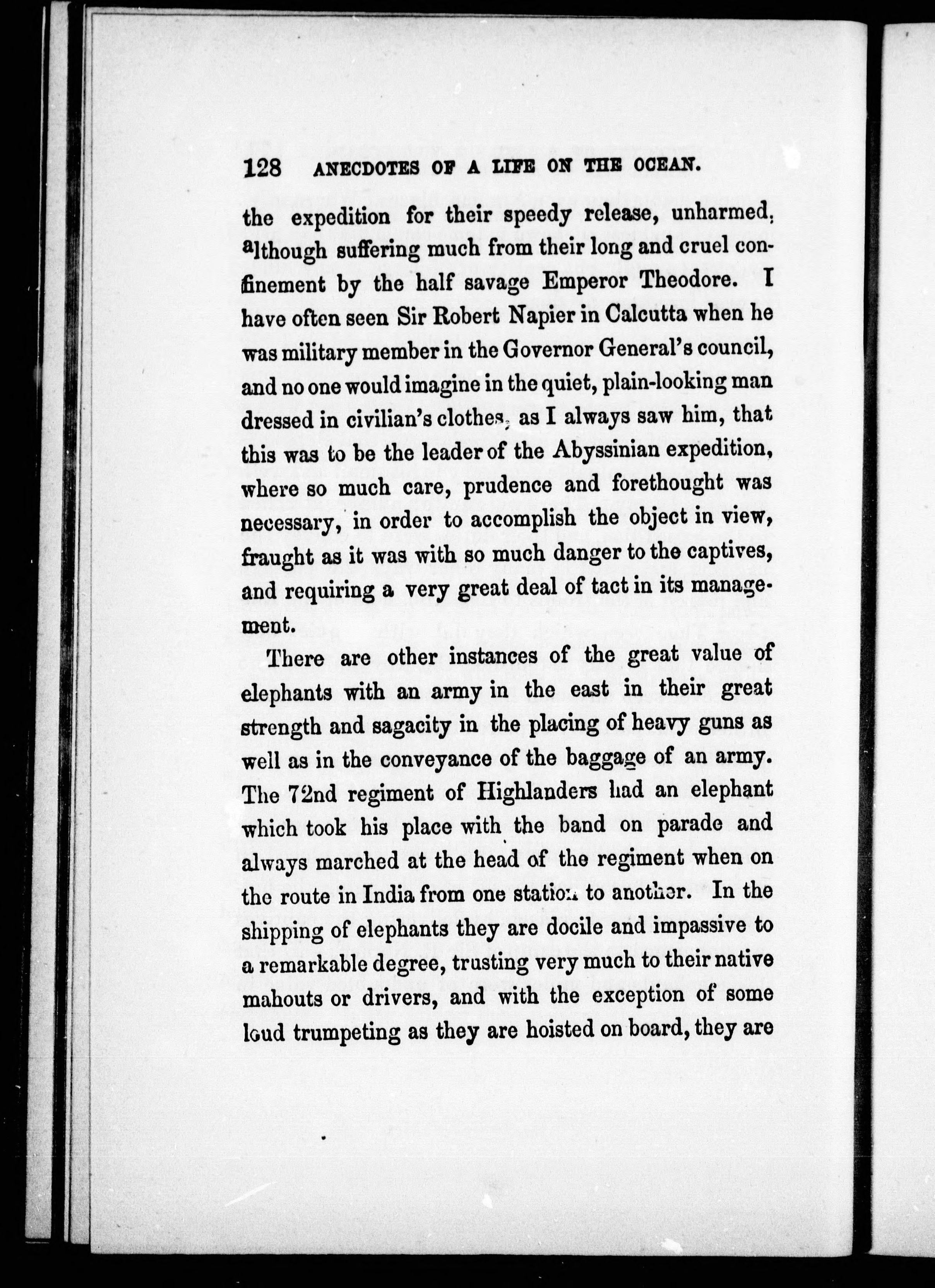 128 ANECDOTES OF A LIFE ON THE OCEAN.

the expedition for their speedy release, unharmed, although suffering much from their long and cruel confinement by the half savage Emperor Theodore. I have often seen Sir Robert Napier in Calcutta when he was military member in the Governor General's council, and no one would imagine in the quiet, plain-looking man dressed in civilian's clothes, as I always saw him, that this was to be the leader of the Abyssinian expedition, where so much care, prudence and forethought was necessary, in order to accomplish the object in view, fraught as it was with so much danger to the captives, and requiring a very great deal of tact in its management.

There are other instances of the great value of elephants with an army in the east in their great strength and sagacity in the placing of heavy guns as well as in the conveyance of the baggage of an army. The 72nd regiment of Highlanders had an elephant which took his place with the band on parade and always marched at the head of the regiment when on the route in India from one station to another. In the shipping of elephants they are docile and impassive to a remarkable degree, trusting very much to their native mahouts or drivers, and with the exception of some loud trumpeting as they are hoisted on board, they are